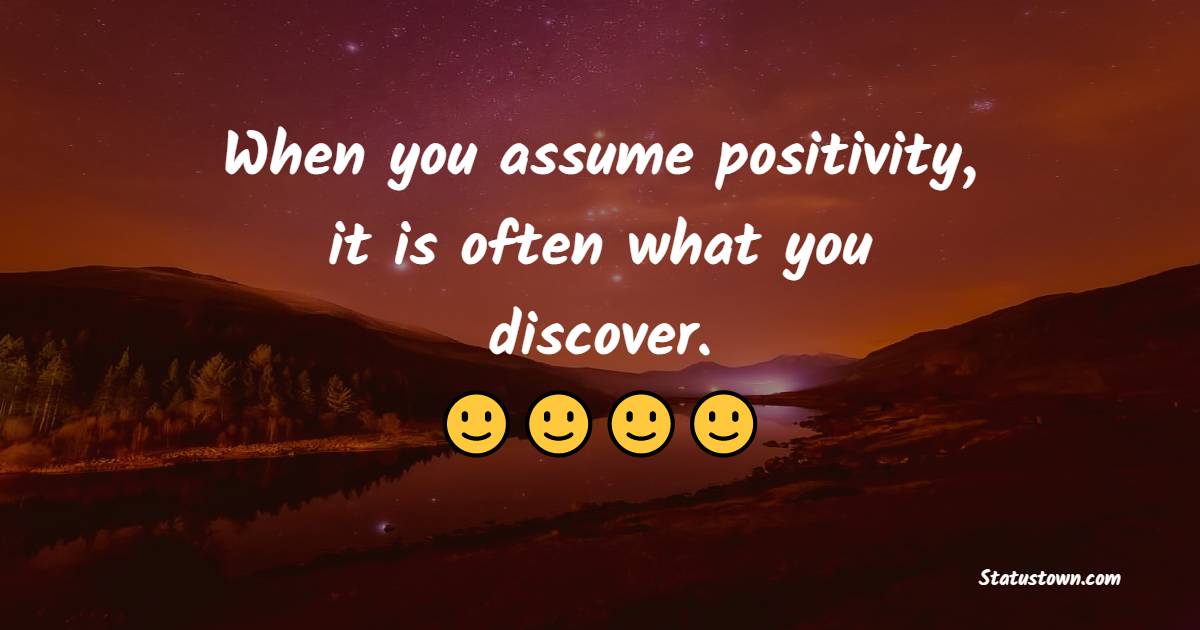 When you assume positivity, it is often what you discover.
🙂🙂🙂🙂

Statustown.com